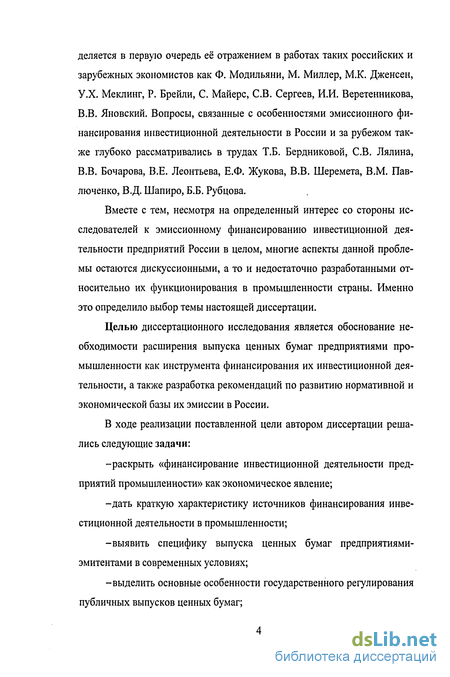 деляется в первую очередь её отражением в работах таких российских и зарубежных экономистов как Ф. Модильяни, М. Миллер, М.К. Дженсен, У.Х. Меклинг, Р. Брейли, С. Майерс, С.В. Сергеев, И.И. Веретенникова, В.В. Яновский. Вопросы, связанные с особенностями эмиссионного финансирования инвестиционной деятельности в России и за рубежом также глубоко рассматривались в трудах Т.Б. Бердниковой, С.В. Лялина, В.В. Бочарова, В.Е. Леонтьева, Е.Ф. Жукова, В.В. Шеремета, В.М. Павлюченко, В.Д. Шапиро, Б.Б. Рубцова.

Вместе с тем, несмотря на определенный интерес со стороны исследователей к эмиссионному финансированию инвестиционной деятельности предприятий России в целом, многие аспекты данной проблемы остаются дискуссионными, а то и недостаточно разработанными относительно их функционирования в промышленности страны. Именно это определило выбор темы настоящей диссертации.

Целью диссертационного исследования является обоснование необходимости расширения выпуска ценных бумаг предприятиями промышленности как инструмента финансирования их инвестиционной деятельности, а также разработка рекомендаций по развитию нормативной и экономической базы их эмиссии в России.

В ходе реализации поставленной цели автором диссертации решались следующие задачи:

–раскрыть «финансирование инвестиционной деятельности предприятий промышленности» как экономическое явление;

–дать краткую характеристику источников финансирования инвестиционной деятельности в промышленности;

–выявить специфику выпуска ценных бумаг предприятиями-эмитентами в современных условиях;

–выделить основные особенности государственного регулирования публичных выпусков ценных бумаг;

4

dsLib.net
библиотека диссертаций